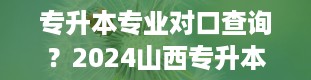 专升本专业对口查询？2024山西专升本